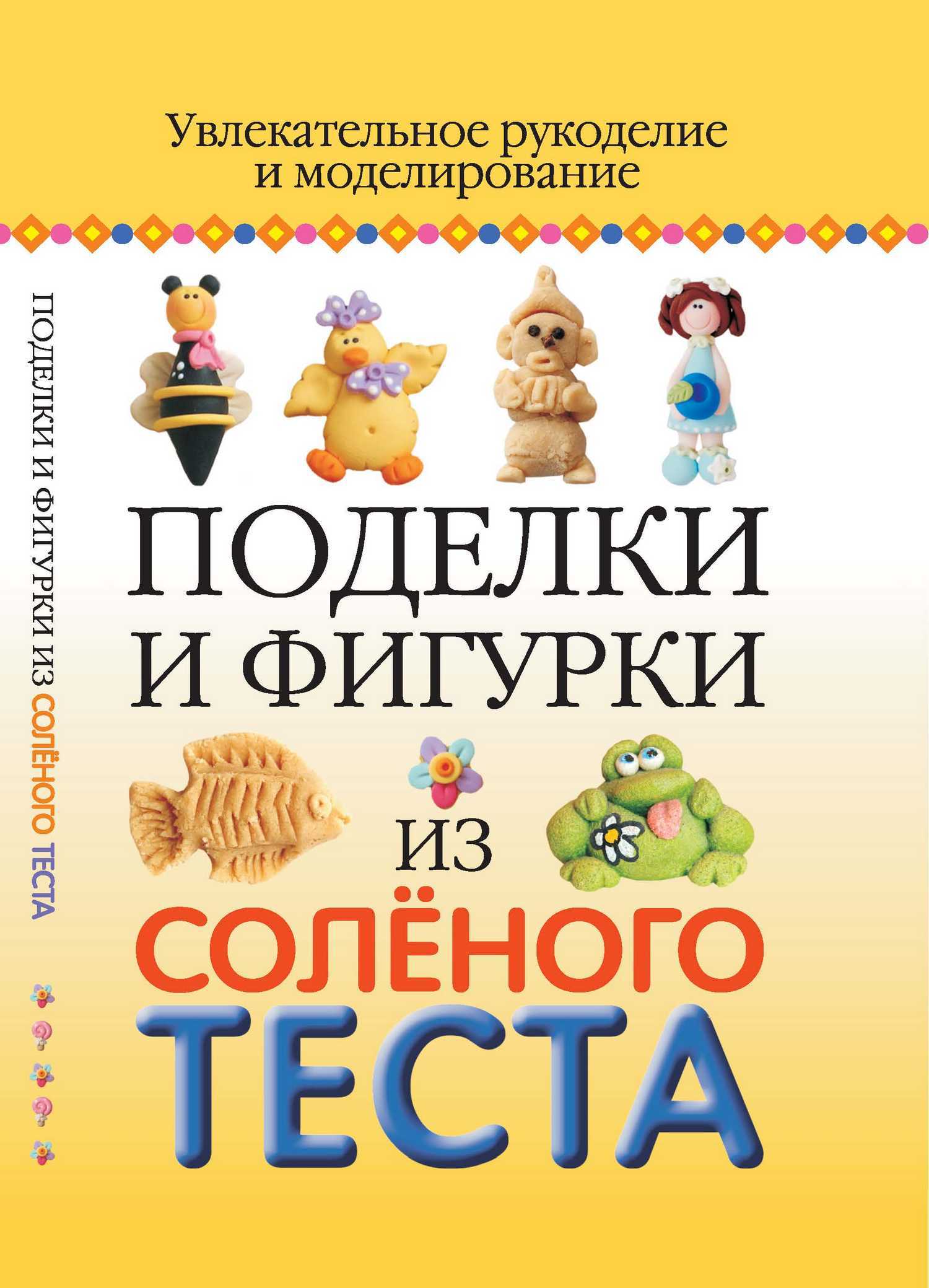 Увлекательное рукоделие и моделирование

ПОДЕЛКИ И ФИГУРКИ ИЗ СОЛЁНОГО ТЕСТА

ПОДЕЛКИ И ФИГУРКИ

ИЗ

СОЛЁНОГО

ТЕСТА